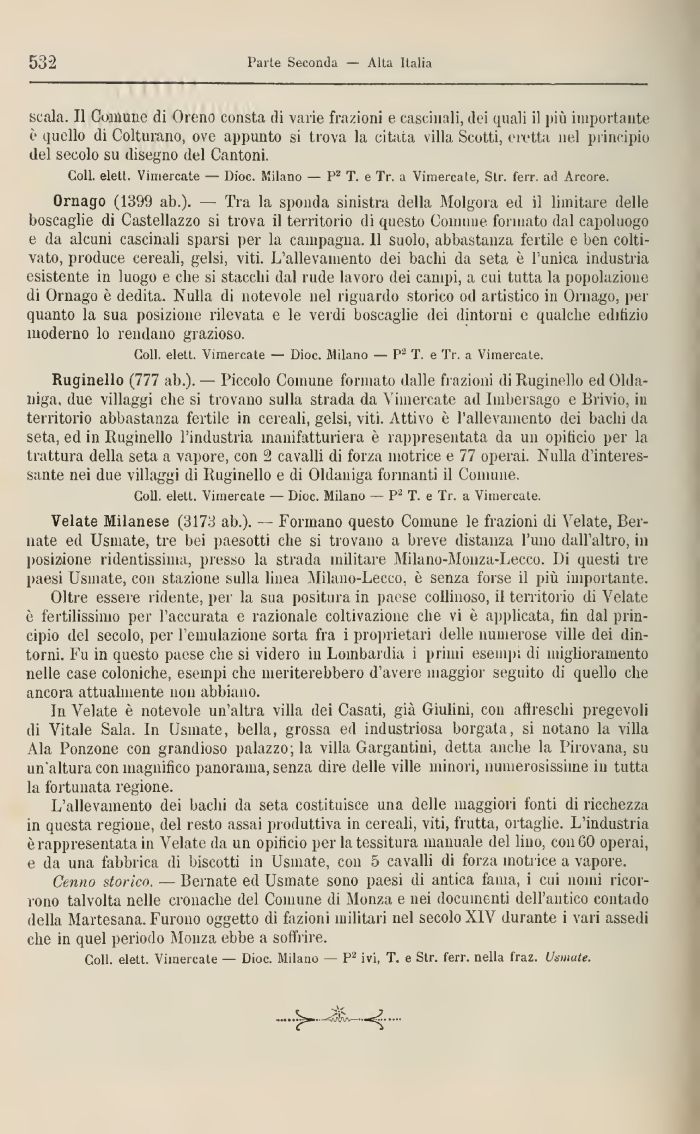 532 Parte Seconda — Alta Italia

scala. Il Comune di Oreno consta di varie frazioni e cascinali, dei quali il più importante è quello di Colturano, ove appunto si trova la citata villa Scotti, eretta nel principio del secolo su disegno del Cantoni.

Coll. elett. Vimercate — Dioc. Milano — P² T. e Tr. a Vimercate, Str. ferr. ad Arcore.

Ornago (1399 ab.). — Tra la sponda sinistra della Molgora ed il limitare delle boscaglie di Castellazzo si trova il territorio di questo Comune formato dal capoluogo e da alcuni cascinali sparsi per la campagna. Il suolo, abbastanza fertile e ben coltivato, produce cereali, gelsi, viti. L'allevamento dei bachi da seta è l'unica industria esistente in luogo e che si stacchi dal rude lavoro dei campi, a cui tutta la popolazione di Ornago è dedita. Nulla di notevole nel riguardo storico od artistico in Ornago, per quanto la sua posizione rilevata e le verdi boscaglie dei dintorni e qualche edifizio moderno lo rendano grazioso.

Coll. elett. Vimercate — Dioc. Milano — P² T. e Tr. a Vimercate.

Ruginello (777 ab.). — Piccolo Comune formato dalle frazioni di Ruginello ed Oldaniga, due villaggi che si trovano sulla strada da Vimercate ad Imbersago e Brivio, in territorio abbastanza fertile in cereali, gelsi, viti. Attivo è l'allevamento dei bachi da seta, ed in Ruginello l'industria manifatturiera è rappresentata da un opificio per la trattura della seta a vapore, con 2 cavalli di forza motrice e 77 operai. Nulla d'interessante nei due villaggi di Ruginello e di Oldaniga formanti il Comune.

Coll. elett. Vimercate — Dioc. Milano — P² T. e Tr. a Vimercate.

Velate Milanese (3173 ab.). — Formano questo Comune le frazioni di Velate, Bernate ed Usmate, tre bei paesotti che si trovano a breve distanza l'uno dall'altro, in posizione ridentissima, presso la strada militare Milano-Monza-Lecco. Di questi tre paesi Usmate, con stazione sulla linea Milano-Lecco, è senza forse il più importante.

Oltre essere ridente, per la sua positura in paese collinoso, il territorio di Velate è fertilissimo per l'accurata e razionale coltivazione che vi è applicata, fin dal principio del secolo, per l'emulazione sorta fra i proprietari delle numerose ville dei dintorni. Fu in questo paese che si videro in Lombardia i primi esempi di miglioramento nelle case coloniche, esempi che meriterebbero d'avere maggior seguito di quello che ancora attualmente non abbiano.

In Velate è notevole un'altra villa dei Casati, già Giulini, con affreschi pregevoli di Vitale Sala. In Usmate, bella, grossa ed industriosa borgata, si notano la villa Ala Ponzone con grandioso palazzo; la villa Gargantini, detta anche la Pirovana, su un'altura con magnifico panorama, senza dire delle ville minori, numerosissime in tutta la fortunata regione.

L'allevamento dei bachi da seta costituisce una delle maggiori fonti di ricchezza in questa regione, del resto assai produttiva in cereali, viti, frutta, ortaglie. L'industria è rappresentata in Velate da un opificio per la tessitura manuale del lino, con 60 operai, e da una fabbrica di biscotti in Usmate, con 5 cavalli di forza motrice a vapore.

Cenno storico. — Bernate ed Usmate sono paesi di antica fama, i cui nomi ricorrono talvolta nelle cronache del Comune di Monza e nei documenti dell'antico contado della Martesana. Furono oggetto di fazioni militari nel secolo XIV durante i vari assedi che in quel periodo Monza ebbe a soffrire.

Coll. elett. Vimercate — Dioc. Milano — P² ivi, T. e Str. ferr. nella fraz. Usmate.